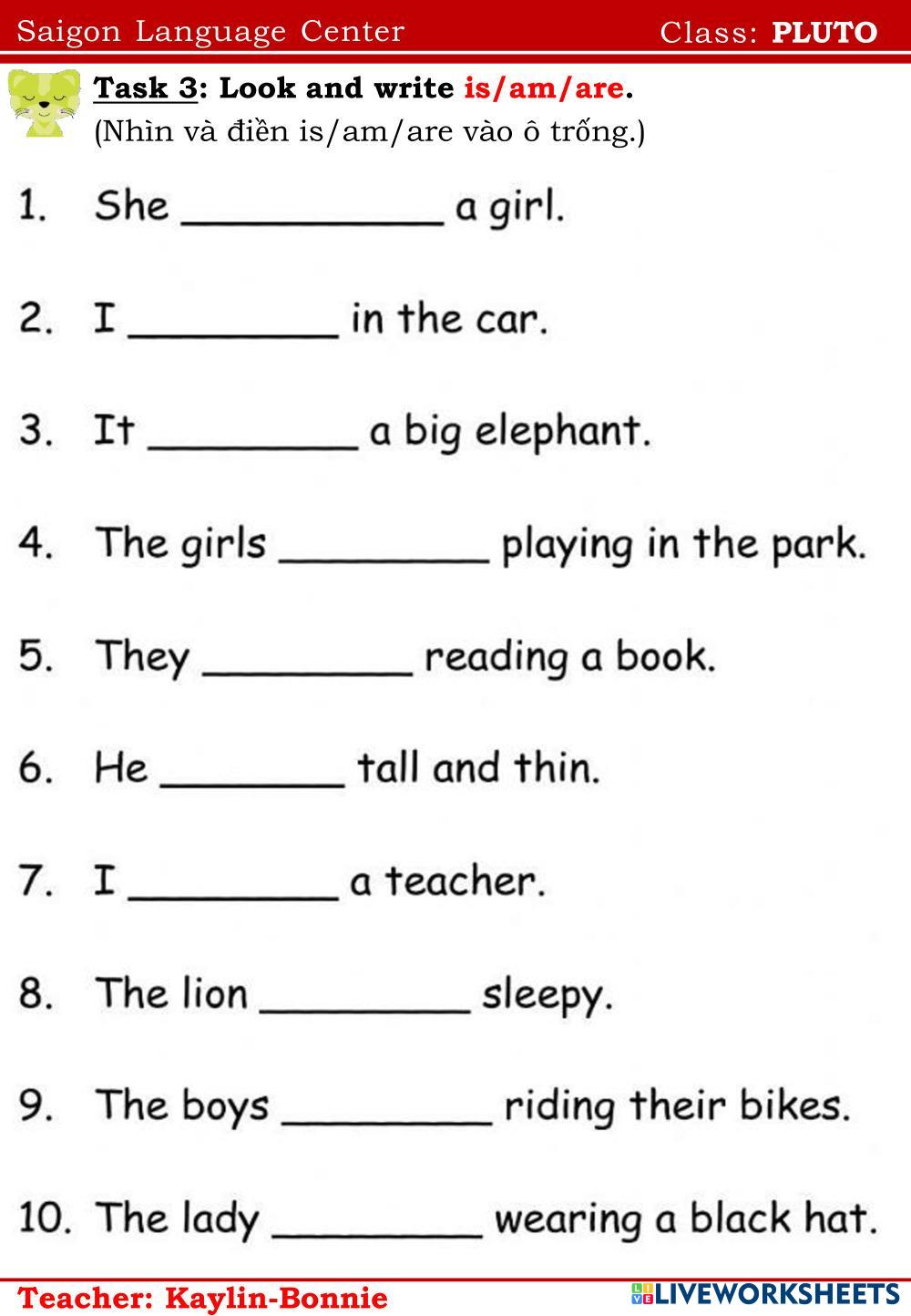 Saigon Language Center Class: PLUTO

Task 3: Look and write is/am/are.
(Nhìn và điền is/am/are vào ô trống.)

1. She ____ a girl.

2. I ____ in the car.

3. It ____ a big elephant.

4. The girls ____ playing in the park.

5. They ____ reading a book.

6. He ____ tall and thin.

7. I ____ a teacher.

8. The lion ____ sleepy.

9. The boys ____ riding their bikes.

10. The lady ____ wearing a black hat.

Teacher: Kaylin-Bonnie

LIVEWORKSHEETS